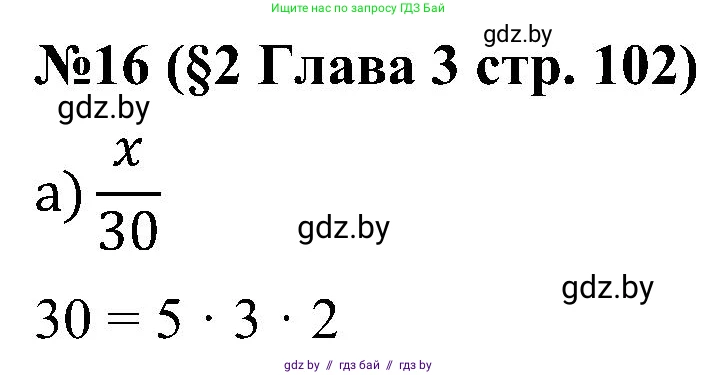 Ищите нас по запросу ГДЗ Бай

gdz.by

№16 (§2 Глава 3 стр. 102)

gdz.by

а) $\frac{x}{30}$

gdz.by

gdz.by

$30 = 5 \cdot 3 \cdot 2$

gdz by // гдз бай // гдз by